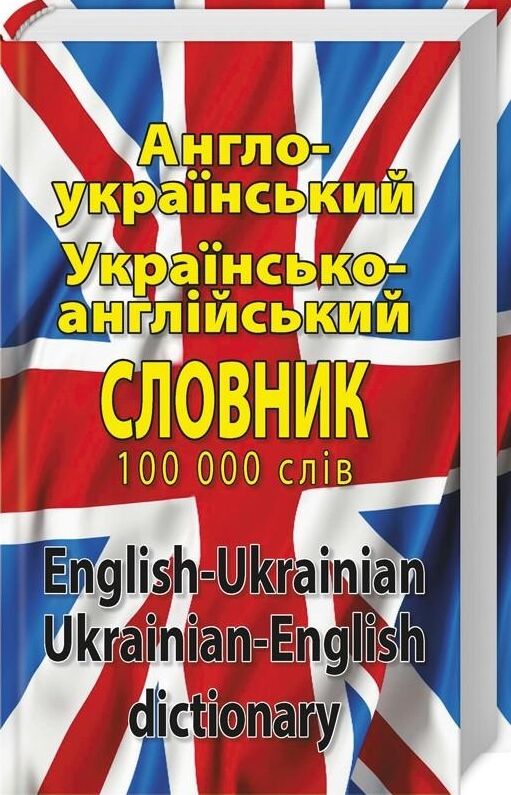 Англо-український
Українсько-англійський
СЛОВНИК
100 000 слів

English-Ukrainian
Ukrainian-English
dictionary